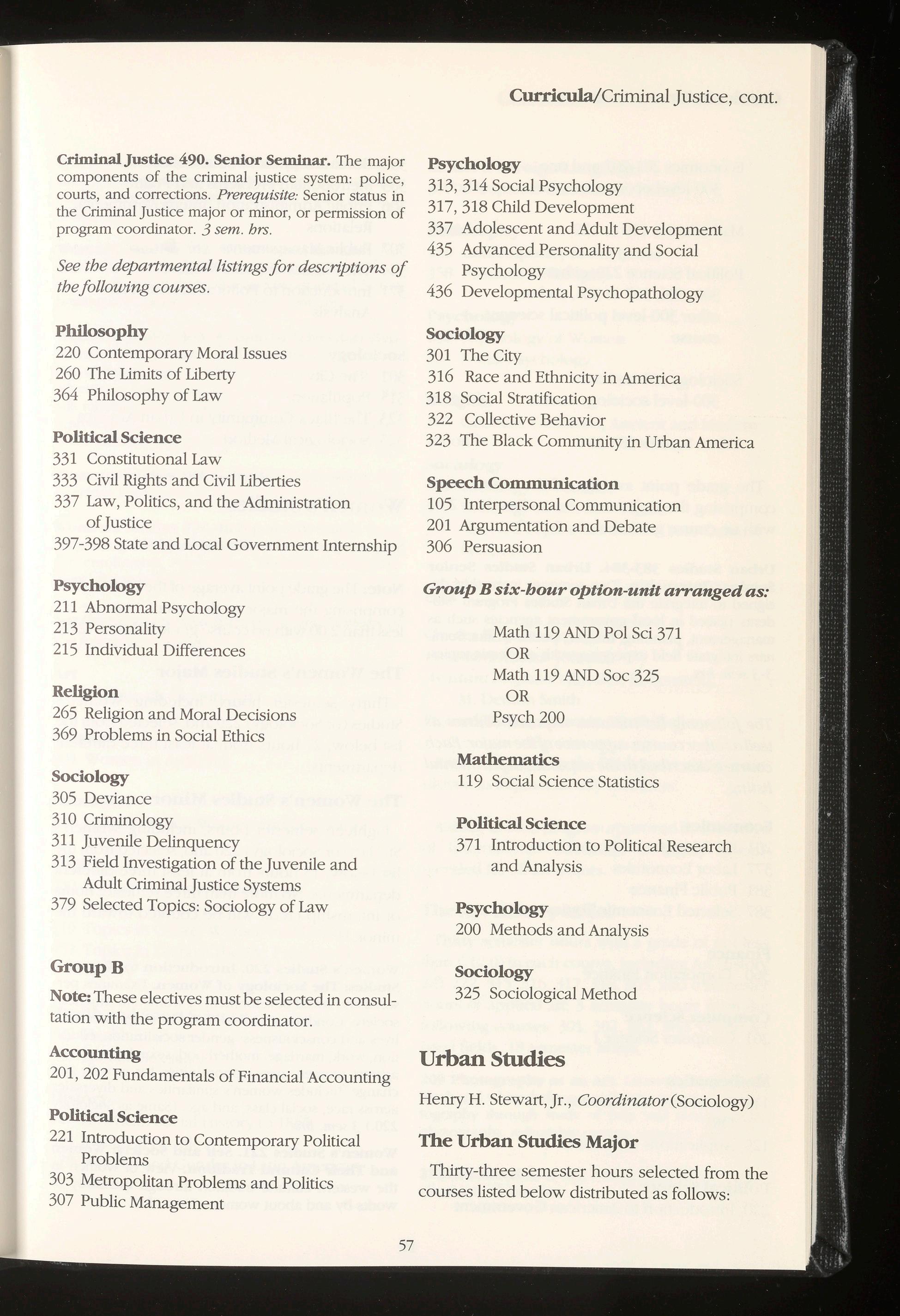 Curricula/Criminal Justice, cont.

Criminal Justice 490. Senior Seminar. The major components of the criminal justice system: police, courts, and corrections. Prerequisite: Senior status in the Criminal Justice major or minor, or permission of program coordinator. 3 sem. hrs.

See the departmental listings for descriptions of the following courses.

Philosophy
220 Contemporary Moral Issues
260 The Limits of Liberty
364 Philosophy of Law

Political Science
331 Constitutional Law
333 Civil Rights and Civil Liberties
337 Law, Politics, and the Administration of Justice
397-398 State and Local Government Internship

Psychology
211 Abnormal Psychology
213 Personality
215 Individual Differences

Religion
265 Religion and Moral Decisions
369 Problems in Social Ethics

Sociology
305 Deviance
310 Criminology
311 Juvenile Delinquency
313 Field Investigation of the Juvenile and Adult Criminal Justice Systems
379 Selected Topics: Sociology of Law

Group B
Note: These electives must be selected in consultation with the program coordinator.

Accounting
201, 202 Fundamentals of Financial Accounting

Political Science
221 Introduction to Contemporary Political Problems
303 Metropolitan Problems and Politics
307 Public Management

Psychology
313, 314 Social Psychology
317, 318 Child Development
337 Adolescent and Adult Development
435 Advanced Personality and Social Psychology
436 Developmental Psychopathology

Sociology
301 The City
316 Race and Ethnicity in America
318 Social Stratification
322 Collective Behavior
323 The Black Community in Urban America

Speech Communication
105 Interpersonal Communication
201 Argumentation and Debate
306 Persuasion

Group B six-hour option-unit arranged as:

Math 119 AND Pol Sci 371
OR
Math 119 AND Soc 325
OR
Psych 200

Mathematics
119 Social Science Statistics

Political Science
371 Introduction to Political Research and Analysis

Psychology
200 Methods and Analysis

Sociology
325 Sociological Method

Urban Studies
Henry H. Stewart, Jr., Coordinator (Sociology)

The Urban Studies Major
Thirty-three semester hours selected from the courses listed below distributed as follows:

57